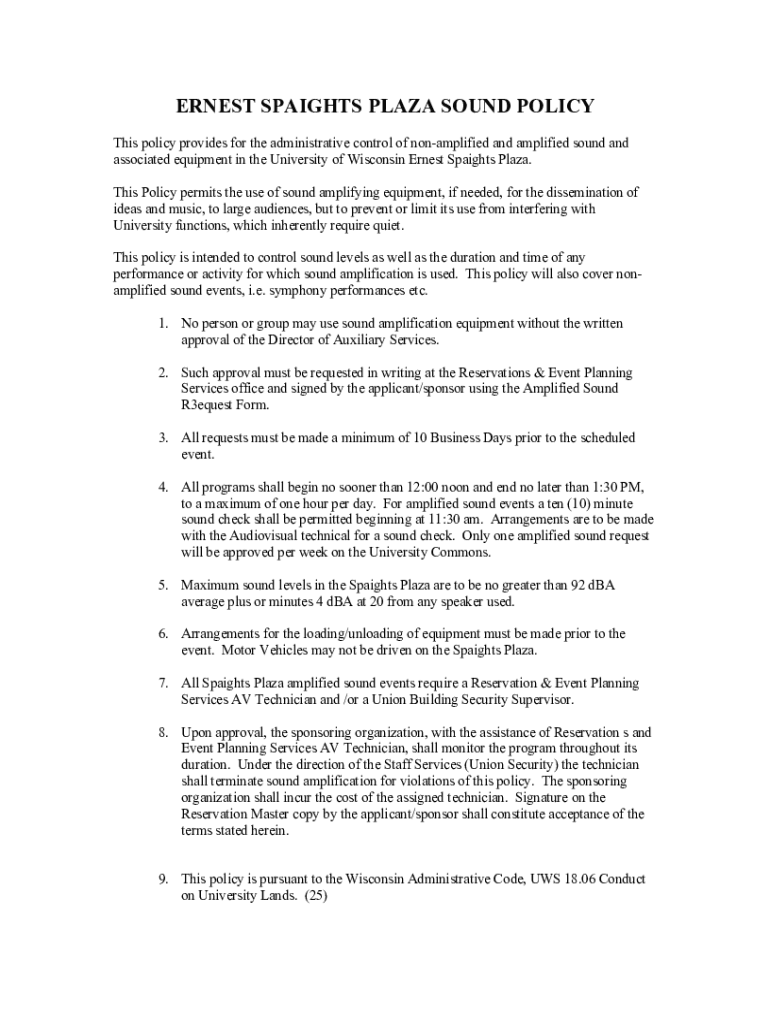 ERNEST SPAIGHTS PLAZA SOUND POLICY

This policy provides for the administrative control of non-amplified and amplified sound and associated equipment in the University of Wisconsin Ernest Spaights Plaza.

This Policy permits the use of sound amplifying equipment, if needed, for the dissemination of ideas and music, to large audiences, but to prevent or limit its use from interfering with University functions, which inherently require quiet.

This policy is intended to control sound levels as well as the duration and time of any performance or activity for which sound amplification is used. This policy will also cover non-amplified sound events, i.e. symphony performances etc.

1. No person or group may use sound amplification equipment without the written approval of the Director of Auxiliary Services.

2. Such approval must be requested in writing at the Reservations & Event Planning Services office and signed by the applicant/sponsor using the Amplified Sound R3equest Form.

3. All requests must be made a minimum of 10 Business Days prior to the scheduled event.

4. All programs shall begin no sooner than 12:00 noon and end no later than 1:30 PM, to a maximum of one hour per day. For amplified sound events a ten (10) minute sound check shall be permitted beginning at 11:30 am. Arrangements are to be made with the Audiovisual technical for a sound check. Only one amplified sound request will be approved per week on the University Commons.

5. Maximum sound levels in the Spaights Plaza are to be no greater than 92 dBA average plus or minutes 4 dBA at 20 from any speaker used.

6. Arrangements for the loading/unloading of equipment must be made prior to the event. Motor Vehicles may not be driven on the Spaights Plaza.

7. All Spaights Plaza amplified sound events require a Reservation & Event Planning Services AV Technician and /or a Union Building Security Supervisor.

8. Upon approval, the sponsoring organization, with the assistance of Reservation s and Event Planning Services AV Technician, shall monitor the program throughout its duration. Under the direction of the Staff Services (Union Security) the technician shall terminate sound amplification for violations of this policy. The sponsoring organization shall incur the cost of the assigned technician. Signature on the Reservation Master copy by the applicant/sponsor shall constitute acceptance of the terms stated herein.

9. This policy is pursuant to the Wisconsin Administrative Code, UWS 18.06 Conduct on University Lands. (25)